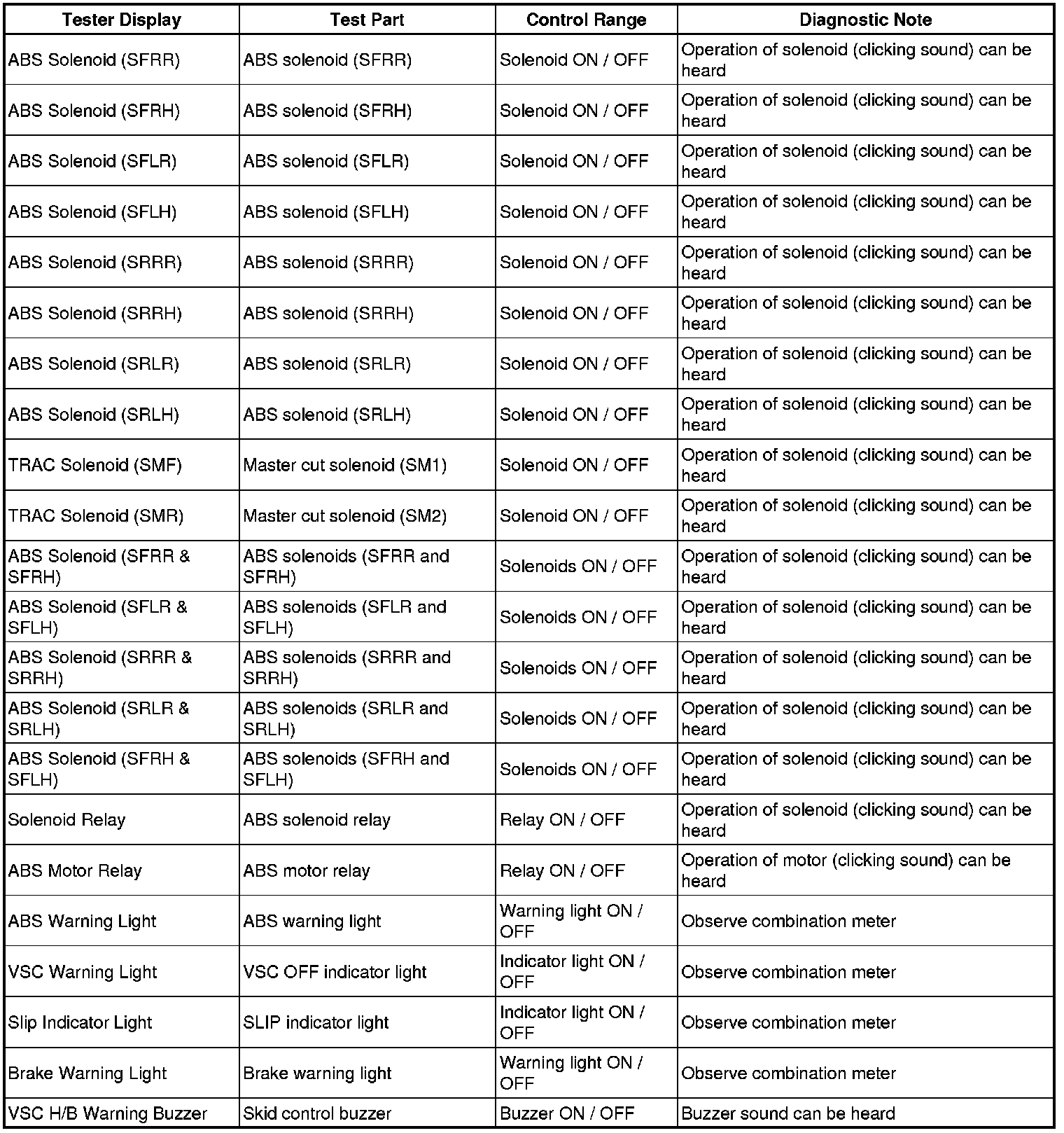 | Tester Display | Test Part | Control Range | Diagnostic Note |
|---|---|---|---|
| ABS Solenoid (SFRR) | ABS solenoid (SFRR) | Solenoid ON / OFF | Operation of solenoid (clicking sound) can be heard |
| ABS Solenoid (SFRH) | ABS solenoid (SFRH) | Solenoid ON / OFF | Operation of solenoid (clicking sound) can be heard |
| ABS Solenoid (SFLR) | ABS solenoid (SFLR) | Solenoid ON / OFF | Operation of solenoid (clicking sound) can be heard |
| ABS Solenoid (SFLH) | ABS solenoid (SFLH) | Solenoid ON / OFF | Operation of solenoid (clicking sound) can be heard |
| ABS Solenoid (SRRR) | ABS solenoid (SRRR) | Solenoid ON / OFF | Operation of solenoid (clicking sound) can be heard |
| ABS Solenoid (SRRH) | ABS solenoid (SRRH) | Solenoid ON / OFF | Operation of solenoid (clicking sound) can be heard |
| ABS Solenoid (SRLR) | ABS solenoid (SRLR) | Solenoid ON / OFF | Operation of solenoid (clicking sound) can be heard |
| ABS Solenoid (SRLH) | ABS solenoid (SRLH) | Solenoid ON / OFF | Operation of solenoid (clicking sound) can be heard |
| TRAC Solenoid (SMF) | Master cut solenoid (SM1) | Solenoid ON / OFF | Operation of solenoid (clicking sound) can be heard |
| TRAC Solenoid (SMR) | Master cut solenoid (SM2) | Solenoid ON / OFF | Operation of solenoid (clicking sound) can be heard |
| ABS Solenoid (SFRR & SFRH) | ABS solenoids (SFRR and SFRH) | Solenoids ON / OFF | Operation of solenoid (clicking sound) can be heard |
| ABS Solenoid (SFLR & SFLH) | ABS solenoids (SFLR and SFLH) | Solenoids ON / OFF | Operation of solenoid (clicking sound) can be heard |
| ABS Solenoid (SRRR & SRRH) | ABS solenoids (SRRR and SRRH) | Solenoids ON / OFF | Operation of solenoid (clicking sound) can be heard |
| ABS Solenoid (SRLR & SRLH) | ABS solenoids (SRLR and SRLH) | Solenoids ON / OFF | Operation of solenoid (clicking sound) can be heard |
| ABS Solenoid (SFRH & SFLH) | ABS solenoids (SFRH and SFLH) | Solenoids ON / OFF | Operation of solenoid (clicking sound) can be heard |
| Solenoid Relay | ABS solenoid relay | Relay ON / OFF | Operation of solenoid (clicking sound) can be heard |
| ABS Motor Relay | ABS motor relay | Relay ON / OFF | Operation of motor (clicking sound) can be heard |
| ABS Warning Light | ABS warning light | Warning light ON / OFF | Observe combination meter |
| VSC Warning Light | VSC OFF indicator light | Indicator light ON / OFF | Observe combination meter |
| Slip Indicator Light | SLIP indicator light | Indicator light ON / OFF | Observe combination meter |
| Brake Warning Light | Brake warning light | Warning light ON / OFF | Observe combination meter |
| VSC H/B Warning Buzzer | Skid control buzzer | Buzzer ON / OFF | Buzzer sound can be heard |